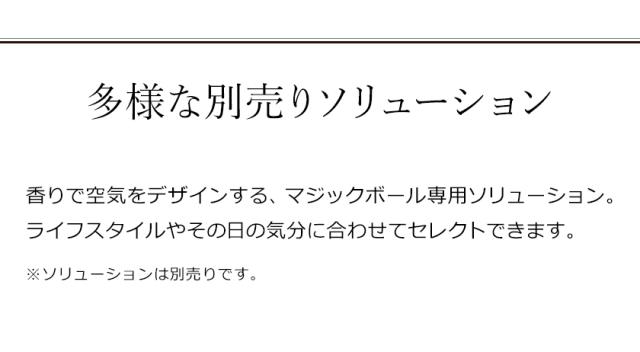 多様な別売りソリューション

香りで空気をデザインする、マジックボール専用ソリューション。
ライフスタイルやその日の気分に合わせてセレクトできます。

※ソリューションは別売りです。